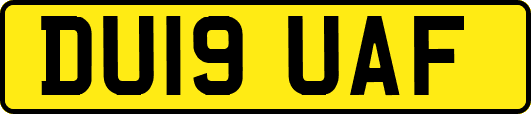 DU19 UAF